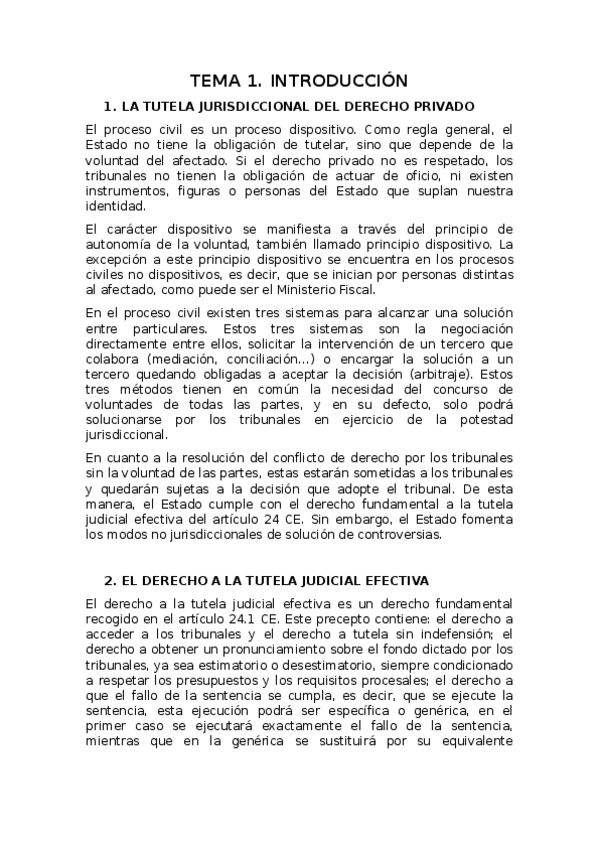 TEMA 1. INTRODUCCIÓN

1. LA TUTELA JURISDICCIONAL DEL DERECHO PRIVADO

El proceso civil es un proceso dispositivo. Como regla general, el Estado no tiene la obligación de tutelar, sino que depende de la voluntad del afectado. Si el derecho privado no es respetado, los tribunales no tienen la obligación de actuar de oficio, ni existen instrumentos, figuras o personas del Estado que suplan nuestra identidad.

El carácter dispositivo se manifiesta a través del principio de autonomía de la voluntad, también llamado principio dispositivo. La excepción a este principio dispositivo se encuentra en los procesos civiles no dispositivos, es decir, que se inician por personas distintas al afectado, como puede ser el Ministerio Fiscal.

En el proceso civil existen tres sistemas para alcanzar una solución entre particulares. Estos tres sistemas son la negociación directamente entre ellos, solicitar la intervención de un tercero que colabora (mediación, conciliación...) o encargar la solución a un tercero quedando obligadas a aceptar la decisión (arbitraje). Estos tres métodos tienen en común la necesidad del concurso de voluntades de todas las partes, y en su defecto, solo podrá solucionarse por los tribunales en ejercicio de la potestad jurisdiccional.

En cuanto a la resolución del conflicto de derecho por los tribunales sin la voluntad de las partes, estas estarán sometidas a los tribunales y quedarán sujetas a la decisión que adopte el tribunal. De esta manera, el Estado cumple con el derecho fundamental a la tutela judicial efectiva del artículo 24 CE. Sin embargo, el Estado fomenta los modos no jurisdiccionales de solución de controversias.

2. EL DERECHO A LA TUTELA JUDICIAL EFECTIVA

El derecho a la tutela judicial efectiva es un derecho fundamental recogido en el artículo 24.1 CE. Este precepto contiene: el derecho a acceder a los tribunales y el derecho a tutela sin indefensión; el derecho a obtener un pronunciamiento sobre el fondo dictado por los tribunales, ya sea estimatorio o desestimatorio, siempre condicionado a respetar los presupuestos y los requisitos procesales; el derecho a que el fallo de la sentencia se cumpla, es decir, que se ejecute la sentencia, esta ejecución podrá ser específica o genérica, en el primer caso se ejecutará exactamente el fallo de la sentencia, mientras que en la genérica se sustituirá por su equivalente